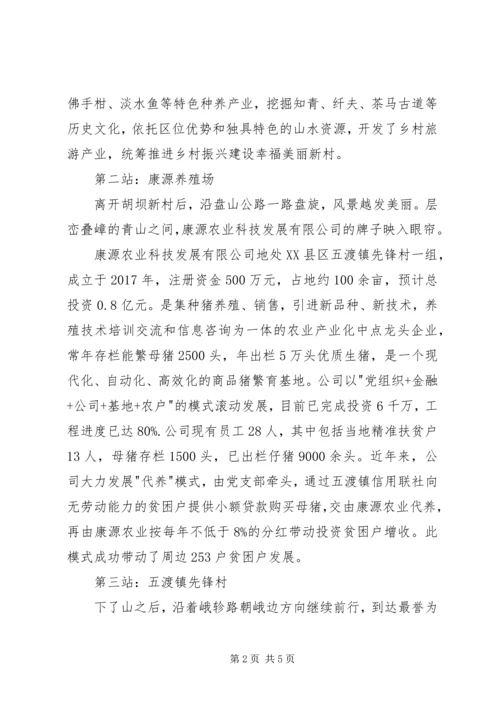 佛手柑、淡水鱼等特色种养产业，挖掘知青、纤夫、茶马古道等历史文化，依托区位优势和独具特色的山水资源，开发了乡村旅游产业，统筹推进乡村振兴建设幸福美丽新村。

第二站：康源养殖场

离开胡坝新村后，沿盘山公路一路盘旋，风景越发美丽。层峦叠嶂的青山之间，康源农业科技发展有限公司的牌子映入眼帘。

康源农业科技发展有限公司地处XX县区五渡镇先锋村一组，成立于2017年，注册资金500万元，占地约100余亩，预计总投资0.8亿元。是集种猪养殖、销售，引进新品种、新技术，养殖技术培训交流和信息咨询为一体的农业产业化中点龙头企业，常年存栏能繁母猪2500头，年出栏5万头优质生猪，是一个现代化、自动化、高效化的商品猪繁育基地。公司以"党组织+金融+公司+基地+农户"的模式滚动发展，目前已完成投资6千万，工程进度已达80%.公司现有员工28人，其中包括当地精准扶贫户13人，母猪存栏1500头，已出栏仔猪9000余头。近年来，公司大力发展"代养"模式，由党支部牵头，通过五渡镇信用联社向无劳动能力的贫困户提供小额贷款购买母猪，交由康源农业代养，再由康源农业按每年不低于8%的分红带动投资贫困户增收。此模式成功带动了周边253户贫困户发展。

第三站：五渡镇先锋村

下了山之后，沿着峨轸路朝峨边方向继续前行，到达最誉为

第2页 共5页